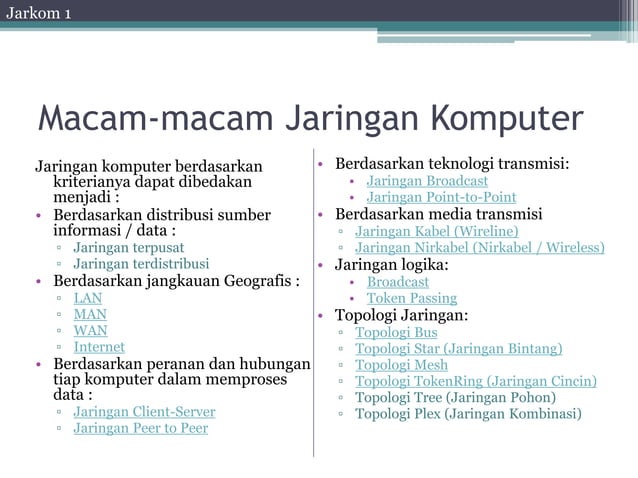 Jarkom 1

Macam-macam Jaringan Komputer

Jaringan komputer berdasarkan kriterianya dapat dibedakan menjadi :

• Berdasarkan distribusi sumber informasi / data :
▫ Jaringan terpusat
▫ Jaringan terdistribusi
• Berdasarkan jangkauan Geografis :
▫ LAN
▫ MAN
▫ WAN
▫ Internet
• Berdasarkan peranan dan hubungan tiap komputer dalam memproses data :
▫ Jaringan Client-Server
▫ Jaringan Peer to Peer

• Berdasarkan teknologi transmisi:
• Jaringan Broadcast
• Jaringan Point-to-Point
• Berdasarkan media transmisi
▫ Jaringan Kabel (Wireline)
▫ Jaringan Nirkabel (Nirkabel / Wireless)
• Jaringan logika:
• Broadcast
• Token Passing
• Topologi Jaringan:
▫ Topologi Bus
▫ Topologi Star (Jaringan Bintang)
▫ Topologi Mesh
▫ Topologi TokenRing (Jaringan Cincin)
▫ Topologi Tree (Jaringan Pohon)
▫ Topologi Plex (Jaringan Kombinasi)